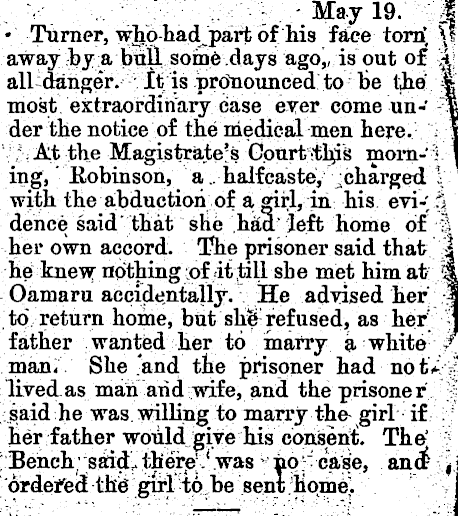 May 19.

Turner, who had part of his face torn away by a bull some days ago, is out of all danger. It is pronounced to be the most extraordinary case ever come under the notice of the medical men here.

At the Magistrate's Court this morning, Robinson, a halfcaste, charged with the abduction of a girl, in his evidence said that she had left home of her own accord. The prisoner said that he knew nothing of it till she met him at Oamaru accidentally. He advised her to return home, but she refused, as her father wanted her to marry a white man. She and the prisoner had not lived as man and wife, and the prisoner said he was willing to marry the girl if her father would give his consent. The Bench said there was no case, and ordered the girl to be sent home.